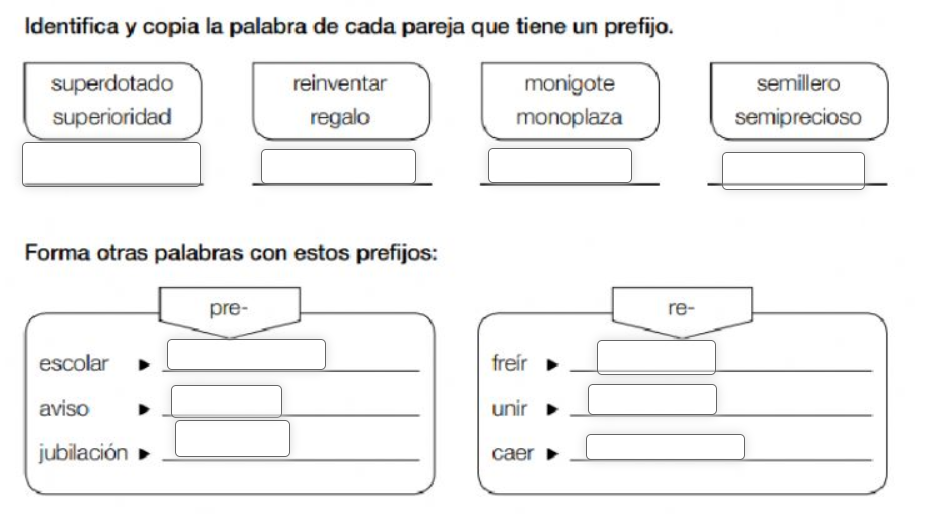 Identifica y copia la palabra de cada pareja que tiene un prefijo.

superdotado
superioridad

reinventar
regalo

monigote
monoplaza

semillero
semiprecioso

Forma otras palabras con estos prefijos:

pre-

escolar ▶

aviso ▶

jubilación ▶

re-

freír ▶

unir ▶

caer ▶